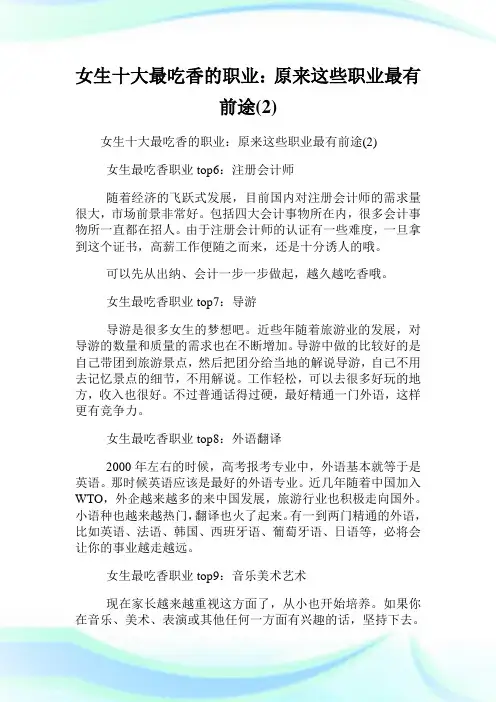 女生十大最吃香的职业：原来这些职业最有前途(2)

女生十大最吃香的职业：原来这些职业最有前途(2)

女生最吃香职业 top6：注册会计师

随着经济的飞跃式发展，目前国内对注册会计师的需求量很大，市场前景非常好。包括四大会计事物所在内，很多会计事物所一直都在招人。由于注册会计师的认证有一些难度，一旦拿到这个证书，高薪工作便随之而来，还是十分诱人的哦。

可以先从出纳、会计一步一步做起，越久越吃香哦。

女生最吃香职业 top7：导游

导游是很多女生的梦想吧。近些年随着旅游业的发展，对导游的数量和质量的需求也在不断增加。导游中做的比较好的是自己带团到旅游景点，然后把团分给当地的解说导游，自己不用去记忆景点的细节，不用解说。工作轻松，可以去很多好玩的地方，收入也很好。不过普通话得过硬，最好精通一门外语，这样更有竞争力。

女生最吃香职业 top8：外语翻译

2000 年左右的时候，高考报考专业中，外语基本就等于是英语。那时候英语应该是最好的外语专业。近几年随着中国加入 WTO，外企越来越多的来中国发展，旅游行业也积极走向国外。小语种也越来越热门，翻译也火了起来。有一到两门精通的外语，比如英语、法语、韩国、西班牙语、葡萄牙语、日语等，必将会让你的事业越走越远。

女生最吃香职业 top9：音乐美术艺术

现在家长越来越重视这方面了，从小也开始培养。如果你在音乐、美术、表演或其他任何一方面有兴趣的话，坚持下去。